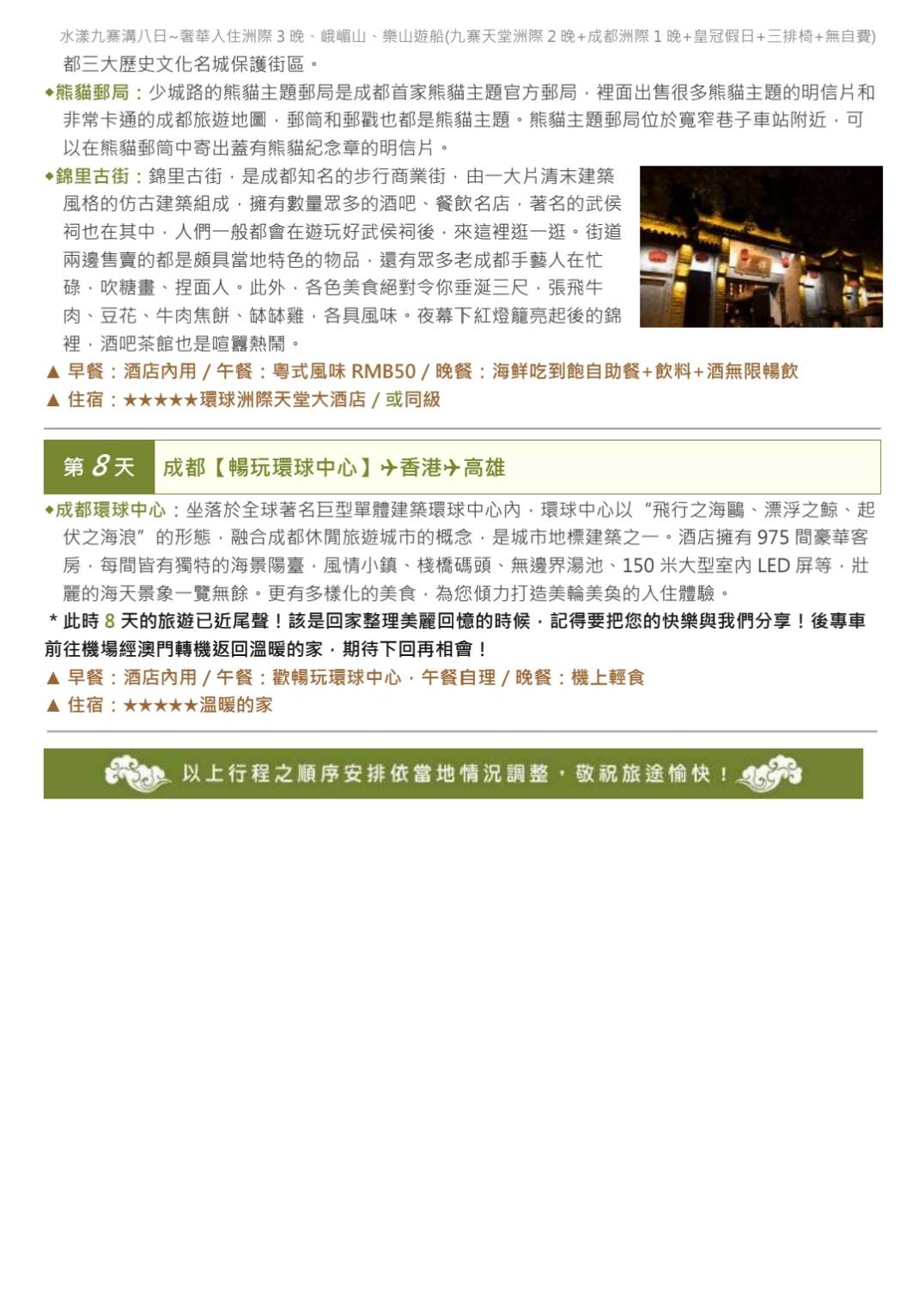 水漾九寨溝八日~奢華入住洲際 3 晚、峨嵋山、樂山遊船(九寨天堂洲際 2 晚+成都洲際 1 晚+皇冠假日+三排椅+無自費)

都三大歷史文化名城保護街區。

◆熊貓郵局：少城路的熊貓主題郵局是成都首家熊貓主題官方郵局，裡面出售很多熊貓主題的明信片和非常卡通的成都旅遊地圖，郵筒和郵戳也都是熊貓主題。熊貓主題郵局位於寬窄巷子車站附近，可以在熊貓郵筒中寄出蓋有熊貓紀念章的明信片。

◆錦里古街：錦里古街，是成都知名的步行商業街，由一大片清末建築風格的仿古建築組成，擁有數量眾多的酒吧、餐飲名店，著名的武侯祠也在其中，人們一般都會在遊玩好武侯祠後，來這裡逛一逛。街道兩邊售賣的都是頗具當地特色的物品，還有眾多老成都手藝人在忙碌，吹糖畫、捏面人。此外，各色美食絕對令你垂涎三尺，張飛牛肉、豆花、牛肉焦餅、缽缽雞，各具風味。夜幕下紅燈籠亮起後的錦裡，酒吧茶館也是喧囂熱鬧。

▲ 早餐：酒店內用 / 午餐：粵式風味 RMB50 / 晚餐：海鮮吃到飽自助餐+飲料+酒無限暢飲

▲ 住宿：★★★★★環球洲際天堂大酒店 / 或同級

第 8 天 成都【暢玩環球中心】✈香港✈高雄

◆成都環球中心：坐落於全球著名巨型單體建築環球中心內，環球中心以“飛行之海鷗、漂浮之鯨、起伏之海浪”的形態，融合成都休閒旅遊城市的概念，是城市地標建築之一。酒店擁有 975 間豪華客房，每間皆有獨特的海景陽臺，風情小鎮、棧橋碼頭、無邊界湯池、150 米大型室內 LED 屏等，壯麗的海天景象一覽無餘。更有多樣化的美食，為您傾力打造美輪美奐的入住體驗。

* 此時 8 天的旅遊已近尾聲！該是回家整理美麗回憶的時候，記得要把您的快樂與我們分享！後專車前往機場經澳門轉機返回溫暖的家，期待下回再相會！

▲ 早餐：酒店內用 / 午餐：歡暢玩環球中心，午餐自理 / 晚餐：機上輕食

▲ 住宿：★★★★★溫暖的家

以上行程之順序安排依當地情況調整，敬祝旅途愉快！